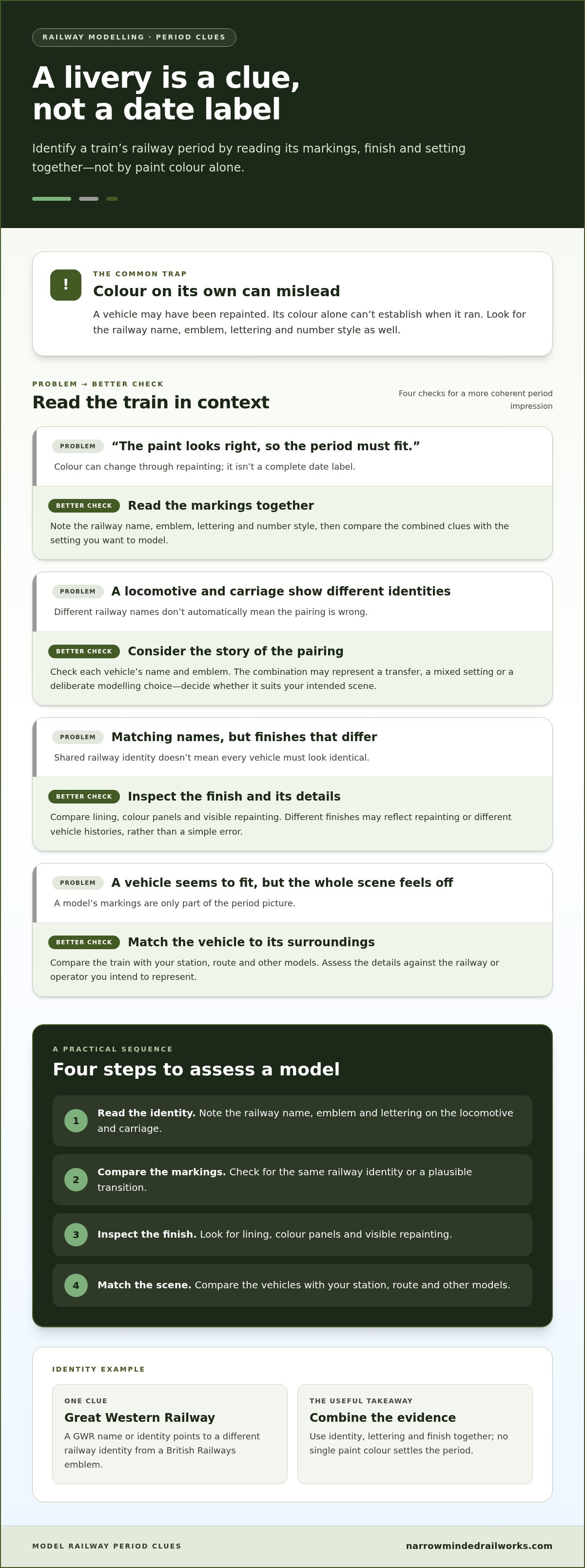 RAILWAY MODELLING · PERIOD CLUES

A livery is a clue, not a date label

Identify a train's railway period by reading its markings, finish and setting together—not by paint colour alone.

!

THE COMMON TRAP

Colour on its own can mislead

A vehicle may have been repainted. Its colour alone can't establish when it ran. Look for the railway name, emblem, lettering and number style as well.

PROBLEM → BETTER CHECK

Read the train in context

Four checks for a more coherent period impression

PROBLEM "The paint looks right, so the period must fit."

Colour can change through repainting; it isn't a complete date label.

BETTER CHECK Read the markings together

Note the railway name, emblem, lettering and number style, then compare the combined clues with the setting you want to model.

PROBLEM A locomotive and carriage show different identities

Different railway names don't automatically mean the pairing is wrong.

BETTER CHECK Consider the story of the pairing

Check each vehicle's name and emblem. The combination may represent a transfer, a mixed setting or a deliberate modelling choice—decide whether it suits your intended scene.

PROBLEM Matching names, but finishes that differ

Shared railway identity doesn't mean every vehicle must look identical.

BETTER CHECK Inspect the finish and its details

Compare lining, colour panels and visible repainting. Different finishes may reflect repainting or different vehicle histories, rather than a simple error.

PROBLEM A vehicle seems to fit, but the whole scene feels off

A model's markings are only part of the period picture.

BETTER CHECK Match the vehicle to its surroundings

Compare the train with your station, route and other models. Assess the details against the railway or operator you intend to represent.

A PRACTICAL SEQUENCE

Four steps to assess a model

1 Read the identity. Note the railway name, emblem and lettering on the locomotive and carriage.

2 Compare the markings. Check for the same railway identity or a plausible transition.

3 Inspect the finish. Look for lining, colour panels and visible repainting.

4 Match the scene. Compare the vehicles with your station, route and other models.

IDENTITY EXAMPLE

ONE CLUE

Great Western Railway

A GWR name or identity points to a different railway identity from a British Railways emblem.

THE USEFUL TAKEAWAY

Combine the evidence

Use identity, lettering and finish together; no single paint colour settles the period.

MODEL RAILWAY PERIOD CLUES

narrowmindedrailworks.com